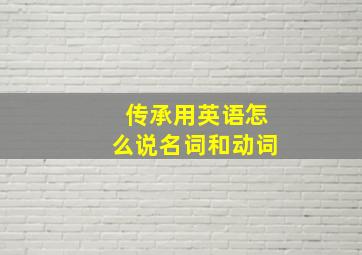 传承用英语怎么说名词和动词